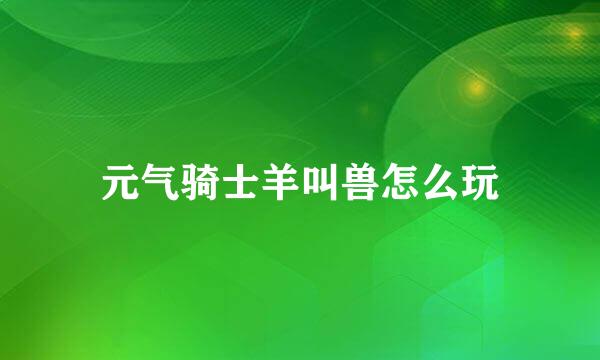 元气骑士羊叫兽怎么玩